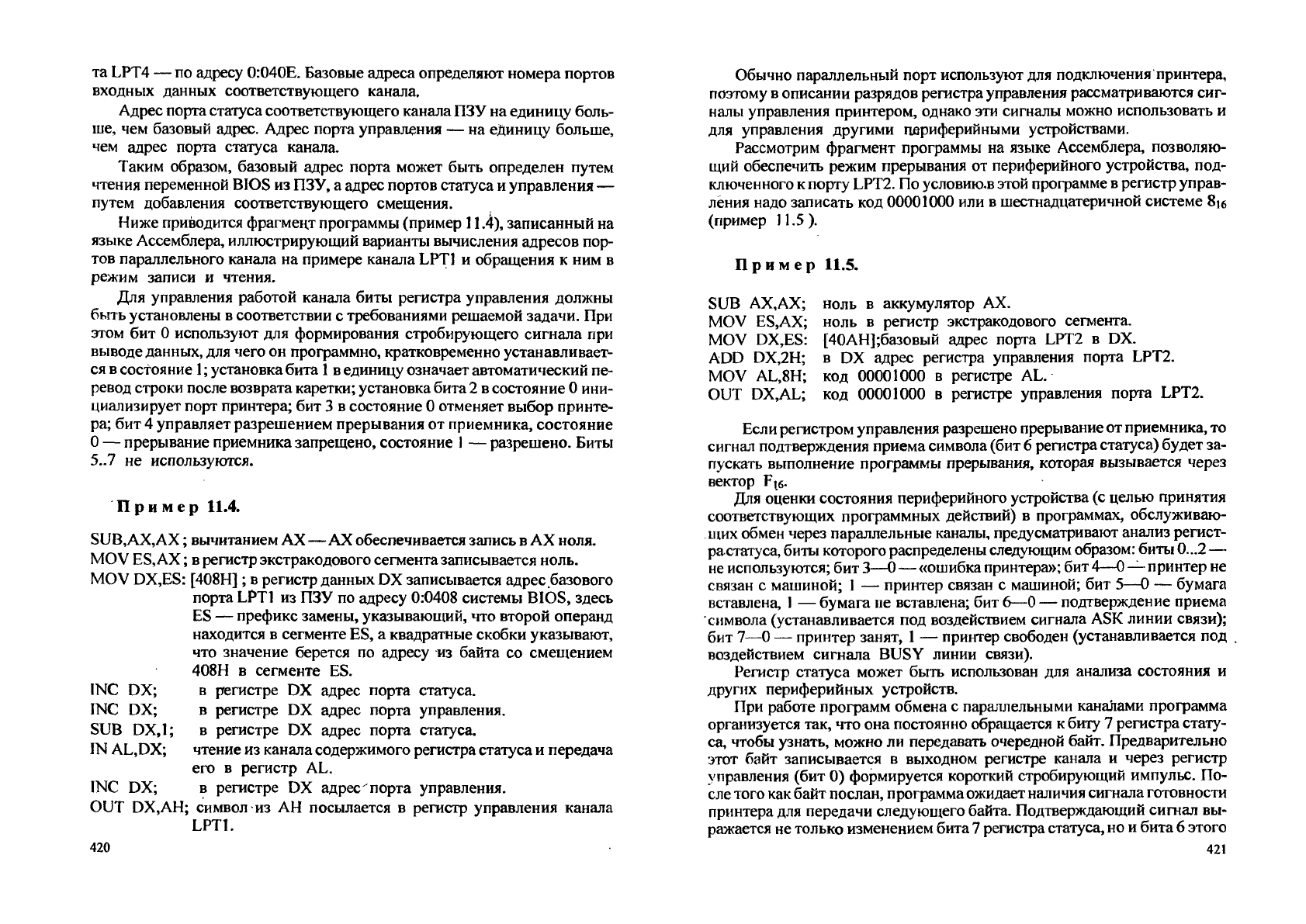 та LPT4 — по адресу 0:040E. Базовые адреса определяют номера портов входных данных соответствующего канала.

Адрес порта статуса соответствующего канала ПЗУ на единицу больше, чем базовый адрес. Адрес порта управления — на единицу больше, чем адрес порта статуса канала.

Таким образом, базовый адрес порта может быть определен путем чтения переменной BIOS из ПЗУ, а адрес портов статуса и управления — путем добавления соответствующего смещения.

Ниже приводится фрагмент программы (пример 11.4), записанный на языке Ассемблера, иллюстрирующий варианты вычисления адресов портов параллельного канала на примере канала LPT1 и обращения к ним в режим записи и чтения.

Для управления работой канала биты регистра управления должны быть установлены в соответствии с требованиями решаемой задачи. При этом бит 0 используют для формирования стробирующего сигнала при выводе данных, для чего он программно, кратковременно устанавливается в состояние 1; установка бита 1 в единицу означает автоматический перевод строки после возврата каретки; установка бита 2 в состояние 0 инициализирует порт принтера; бит 3 в состояние 0 отменяет выбор принтера; бит 4 управляет разрешением прерывания от приемника, состояние 0 — прерывание приемника запрещено, состояние 1 — разрешено. Биты 5..7 не используются.

Пример 11.4.

SUB,AX,AX ; вычитанием AX — AX обеспечивается запись в AX ноля.
MOV ES,AX ; в регистр экстракодового сегмента записывается ноль.
MOV DX,ES: [408H] ; в регистр данных DX записывается адрес базового порта LPT1 из ПЗУ по адресу 0:0408 системы BIOS, здесь ES — префикс замены, указывающий, что второй операнд находится в сегменте ES, а квадратные скобки указывают, что значение берется по адресу из байта со смещением 408H в сегменте ES.
INC DX; в регистре DX адрес порта статуса.
INC DX; в регистре DX адрес порта управления.
SUB DX,1; в регистре DX адрес порта статуса.
IN AL,DX; чтение из канала содержимого регистра статуса и передача его в регистр AL.
INC DX; в регистре DX адрес порта управления.
OUT DX,AH; символ из AH посылается в регистр управления канала LPT1.

420

Обычно параллельный порт используют для подключения принтера, поэтому в описании разрядов регистра управления рассматриваются сигналы управления принтером, однако эти сигналы можно использовать и для управления другими периферийными устройствами.

Рассмотрим фрагмент программы на языке Ассемблера, позволяющий обеспечить режим прерывания от периферийного устройства, подключенного к порту LPT2. По условию в этой программе в регистр управления надо записать код 00001000 или в шестнадцатеричной системе $8_{16}$ (пример 11.5 ).

Пример 11.5.

SUB AX,AX; ноль в аккумулятор AX.
MOV ES,AX; ноль в регистр экстракодового сегмента.
MOV DX,ES: [40AH];базовый адрес порта LPT2 в DX.
ADD DX,2H; в DX адрес регистра управления порта LPT2.
MOV AL,8H; код 00001000 в регистре AL.
OUT DX,AL; код 00001000 в регистре управления порта LPT2.

Если регистром управления разрешено прерывание от приемника, то сигнал подтверждения приема символа (бит 6 регистра статуса) будет запускать выполнение программы прерывания, которая вызывается через вектор $F_{16}$.

Для оценки состояния периферийного устройства (с целью принятия соответствующих программных действий) в программах, обслуживающих обмен через параллельные каналы, предусматривают анализ регистра статуса, биты которого распределены следующим образом: биты 0...2 — не используются; бит 3—0 — «ошибка принтера»; бит 4—0 — принтер не связан с машиной; 1 — принтер связан с машиной; бит 5—0 — бумага вставлена, 1 — бумага не вставлена; бит 6—0 — подтверждение приема символа (устанавливается под воздействием сигнала ASK линии связи); бит 7—0 — принтер занят, 1 — принтер свободен (устанавливается под воздействием сигнала BUSY линии связи).

Регистр статуса может быть использован для анализа состояния и других периферийных устройств.

При работе программ обмена с параллельными каналами программа организуется так, что она постоянно обращается к биту 7 регистра статуса, чтобы узнать, можно ли передавать очередной байт. Предварительно этот байт записывается в выходном регистре канала и через регистр управления (бит 0) формируется короткий стробирующий импульс. После того как байт послан, программа ожидает наличия сигнала готовности принтера для передачи следующего байта. Подтверждающий сигнал выражается не только изменением бита 7 регистра статуса, но и бита 6 этого

421